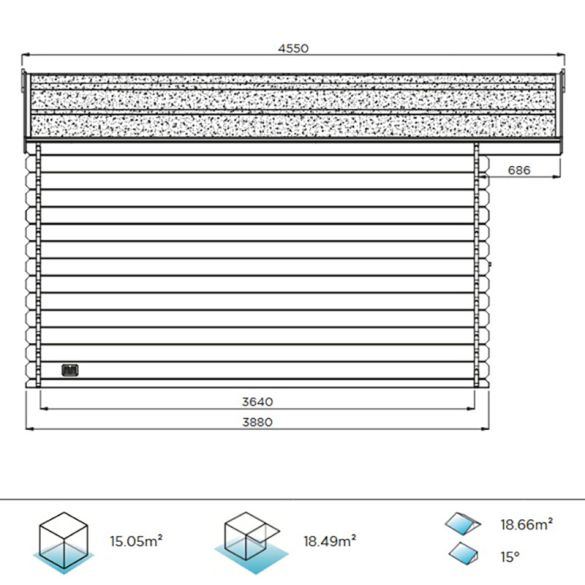 4550

686

3640

3880

15.05m²

18.49m²

18.66m²

15°